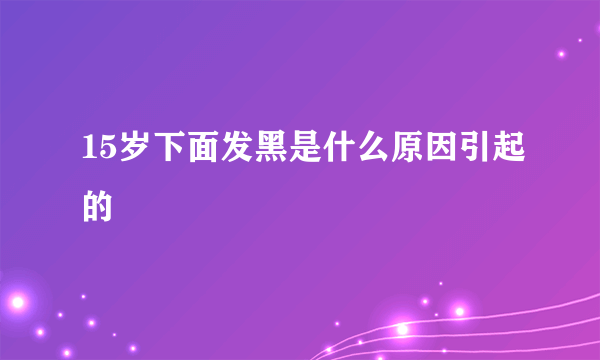 15岁下面发黑是什么原因引起的